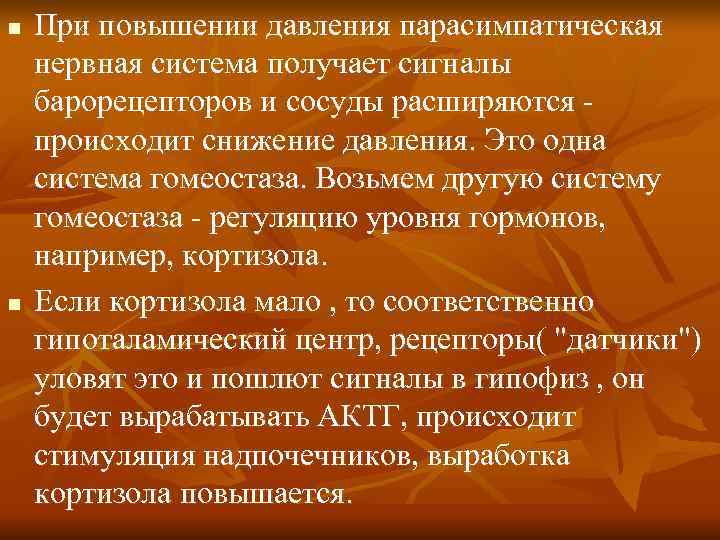 При повышении давления парасимпатическая нервная система получает сигналы барорецепторов и сосуды расширяются - происходит снижение давления. Это одна система гомеостаза. Возьмем другую систему гомеостаза - регуляцию уровня гормонов, например, кортизола.

Если кортизола мало , то соответственно гипоталамический центр, рецепторы( "датчики") уловят это и пошлют сигналы в гипофиз , он будет вырабатывать АКТГ, происходит стимуляция надпочечников, выработка кортизола повышается.